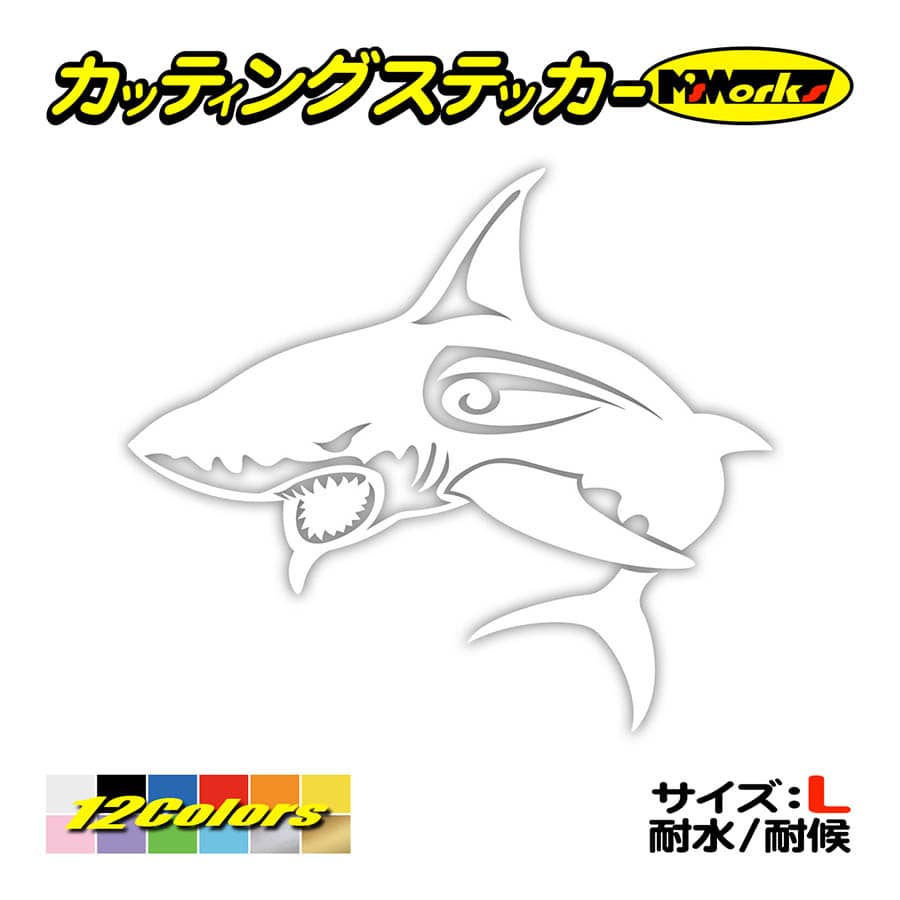 カッティングステッカー M'sWorks

12Colors

サイズ：L
耐水／耐候